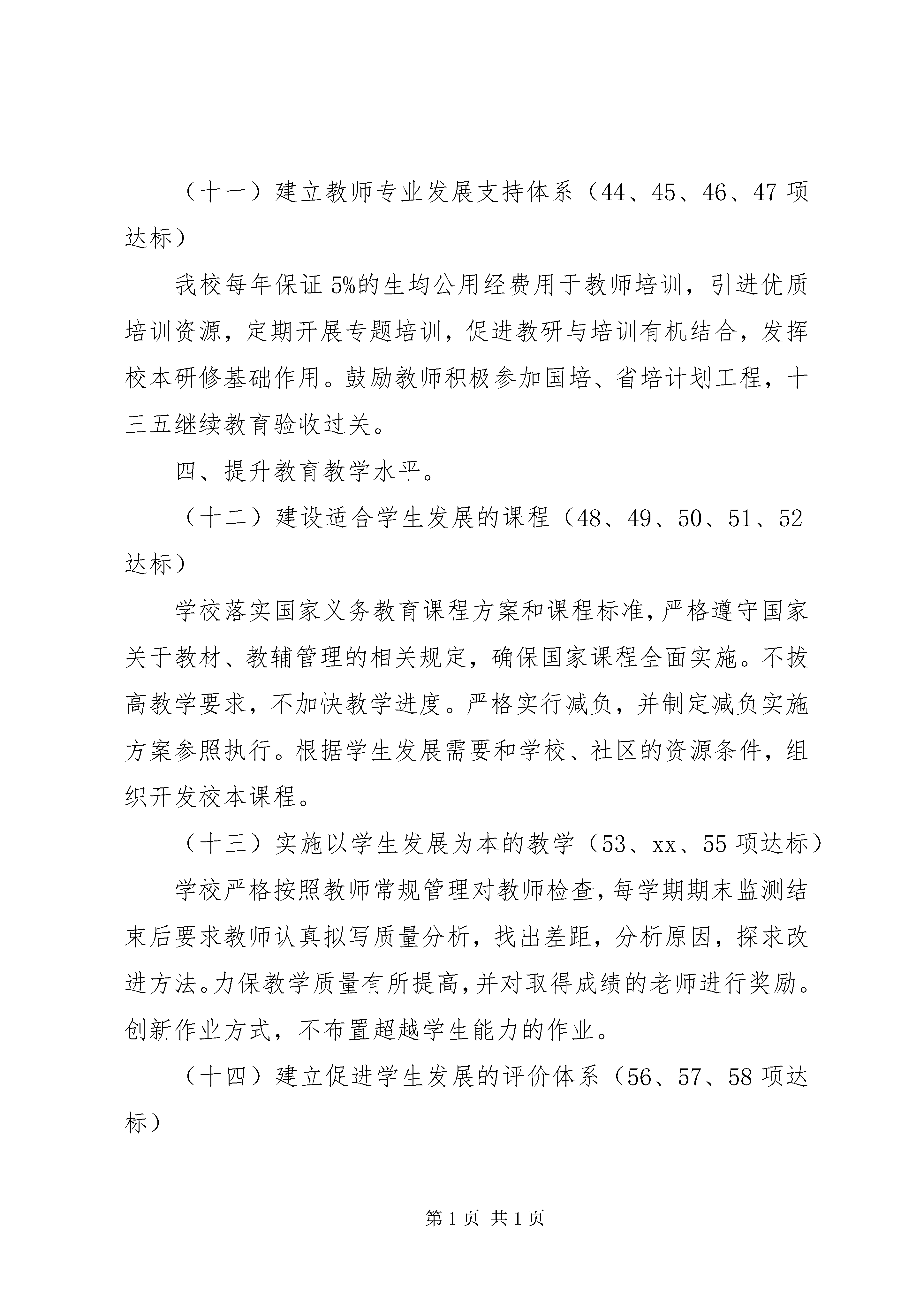 （十一）建立教师专业发展支持体系（44、45、46、47 项达标）

我校每年保证 5%的生均公用经费用于教师培训，引进优质培训资源，定期开展专题培训，促进教研与培训有机结合，发挥校本研修基础作用。鼓励教师积极参加国培、省培计划工程，十三五继续教育验收过关。

四、提升教育教学水平。

（十二）建设适合学生发展的课程（48、49、50、51、52 达标）

学校落实国家义务教育课程方案和课程标准，严格遵守国家关于教材、教辅管理的相关规定，确保国家课程全面实施。不拔高教学要求，不加快教学进度。严格实行减负，并制定减负实施方案参照执行。根据学生发展需要和学校、社区的资源条件，组织开发校本课程。

（十三）实施以学生发展为本的教学（53、xx、55 项达标）

学校严格按照教师常规管理对教师检查，每学期期末监测结束后要求教师认真拟写质量分析，找出差距，分析原因，探求改进方法。力保教学质量有所提高，并对取得成绩的老师进行奖励。创新作业方式，不布置超越学生能力的作业。

（十四）建立促进学生发展的评价体系（56、57、58 项达标）

第 1 页 共 1 页